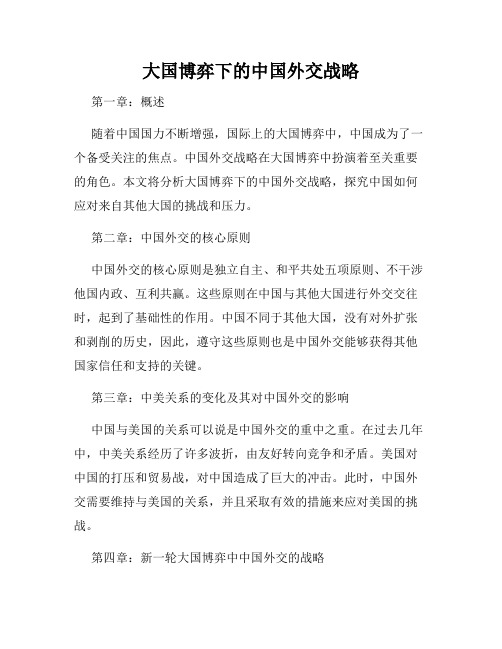 大国博弈下的中国外交战略

第一章：概述

随着中国国力不断增强，国际上的大国博弈中，中国成为了一个备受关注的焦点。中国外交战略在大国博弈中扮演着至关重要的角色。本文将分析大国博弈下的中国外交战略，探究中国如何应对来自其他大国的挑战和压力。

第二章：中国外交的核心原则

中国外交的核心原则是独立自主、和平共处五项原则、不干涉他国内政、互利共赢。这些原则在中国与其他大国进行外交交往时，起到了基础性的作用。中国不同于其他大国，没有对外扩张和剥削的历史，因此，遵守这些原则也是中国外交能够获得其他国家信任和支持的关键。

第三章：中美关系的变化及其对中国外交的影响

中国与美国的关系可以说是中国外交的重中之重。在过去几年中，中美关系经历了许多波折，由友好转向竞争和矛盾。美国对中国的打压和贸易战，对中国造成了巨大的冲击。此时，中国外交需要维持与美国的关系，并且采取有效的措施来应对美国的挑战。

第四章：新一轮大国博弈中中国外交的战略